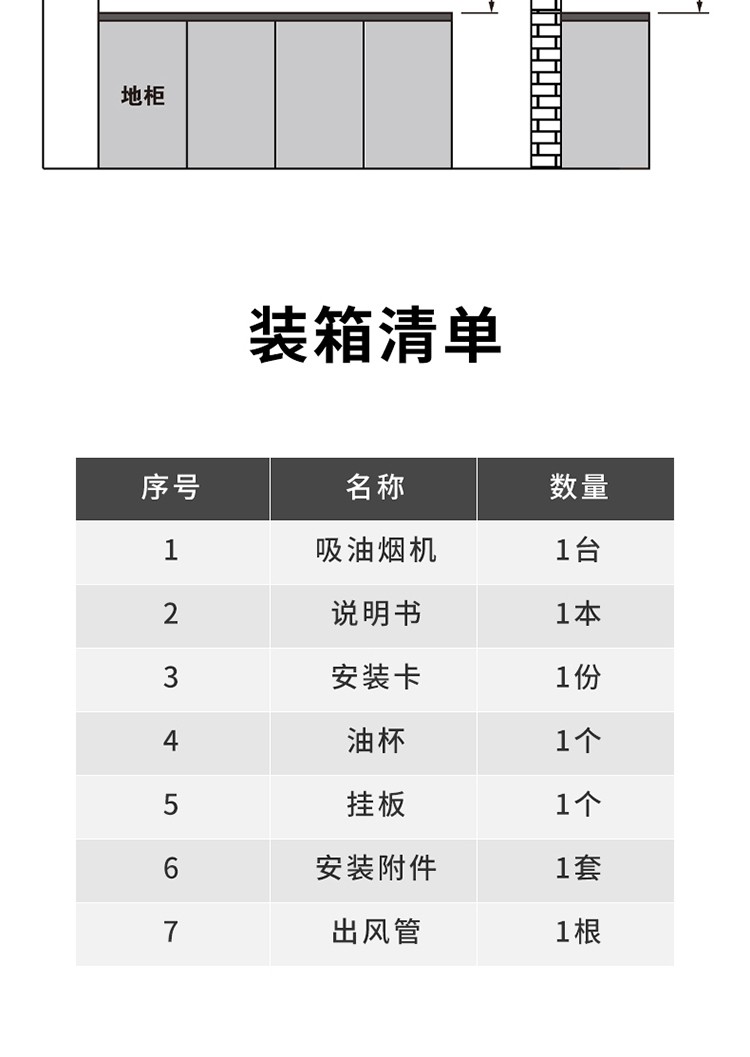 地柜

装箱清单

| 序号 | 名称 | 数量 |
|---|---|---|
| 1 | 吸油烟机 | 1台 |
| 2 | 说明书 | 1本 |
| 3 | 安装卡 | 1份 |
| 4 | 油杯 | 1个 |
| 5 | 挂板 | 1个 |
| 6 | 安装附件 | 1套 |
| 7 | 出风管 | 1根 |